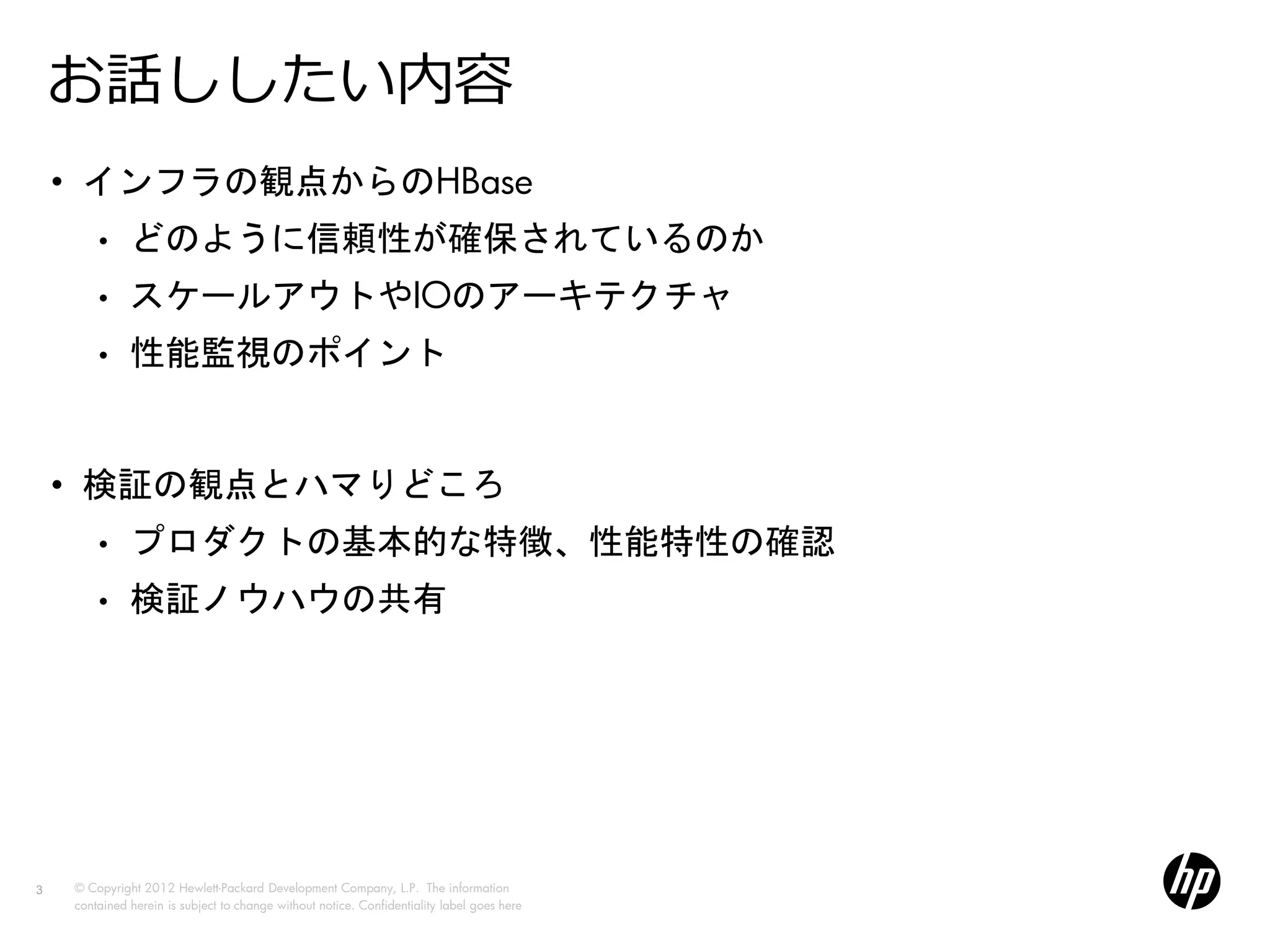 お話ししたい内容

• インフラの観点からのHBase
• どのように信頼性が確保されているのか
• スケールアウトやIOのアーキテクチャ
• 性能監視のポイント

• 検証の観点とハマりどころ
• プロダクトの基本的な特徴、性能特性の確認
• 検証ノウハウの共有

3 © Copyright 2012 Hewlett-Packard Development Company, L.P. The information contained herein is subject to change without notice. Confidentiality label goes here

hp